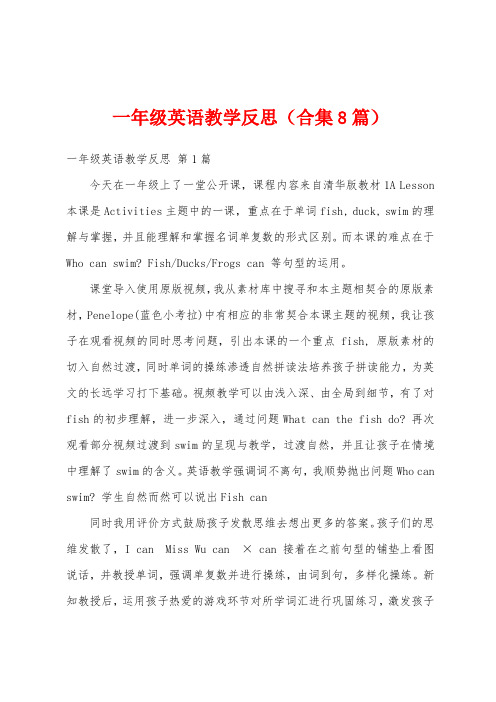 一年级英语教学反思（合集8篇）

一年级英语教学反思 第1篇

今天在一年级上了一堂公开课，课程内容来自清华版教材 1A Lesson 本课是 Activities 主题中的一课，重点在于单词 fish, duck, swim 的理解与掌握，并且能理解和掌握名词单复数的形式区别。而本课的难点在于 Who can swim? Fish/Ducks/Frogs can 等句型的运用。

课堂导入使用原版视频，我从素材库中搜寻和本主题相契合的原版素材，Penelope(蓝色小考拉)中有相应的非常契合本课主题的视频，我让孩子在观看视频的同时思考问题，引出本课的一个重点 fish，原版素材的切入自然过渡，同时单词的操练渗透自然拼读法培养孩子拼读能力，为英文的长远学习打下基础。视频教学可以由浅入深、由全局到细节，有了对 fish 的初步理解，进一步深入，通过问题 What can the fish do? 再次观看部分视频过渡到 swim 的呈现与教学，过渡自然，并且让孩子在情境中理解了 swim 的含义。英语教学强调词不离句，我顺势抛出问题 Who can swim? 学生自然而然可以说出 Fish can

同时我用评价方式鼓励孩子发散思维去想出更多的答案。孩子们的思维发散了，I can Miss Wu can × can 接着在之前句型的铺垫上看图说话，并教授单词，强调单复数并进行操练，由词到句，多样化操练。新知教授后，运用孩子热爱的游戏环节对所学词汇进行巩固练习，激发孩子